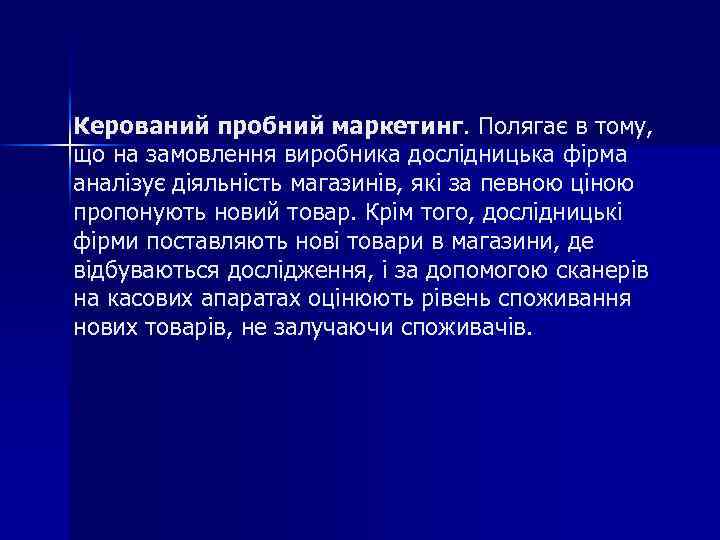 Керований пробний маркетинг. Полягає в тому, що на замовлення виробника дослідницька фірма аналізує діяльність магазинів, які за певною ціною пропонують новий товар. Крім того, дослідницькі фірми поставляють нові товари в магазини, де відбуваються дослідження, і за допомогою сканерів на касових апаратах оцінюють рівень споживання нових товарів, не залучаючи споживачів.